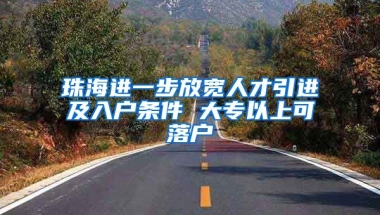 珠海进一步放宽人才引进及入户条件 大专以上可落户